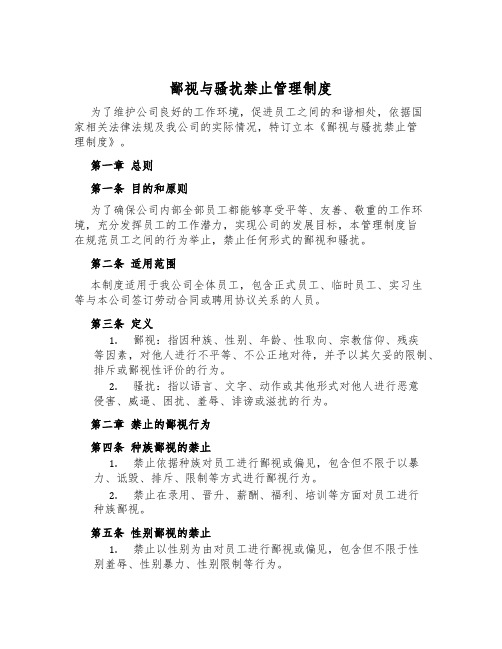 鄙视与骚扰禁止管理制度

为了维护公司良好的工作环境，促进员工之间的和谐相处，依据国家相关法律法规及我公司的实际情况，特订立本《鄙视与骚扰禁止管理制度》。

第一章 总则

第一条 目的和原则

为了确保公司内部全部员工都能够享受平等、友善、敬重的工作环境，充分发挥员工的工作潜力，实现公司的发展目标，本管理制度旨在规范员工之间的行为举止，禁止任何形式的鄙视和骚扰。

第二条 适用范围

本制度适用于我公司全体员工，包含正式员工、临时员工、实习生等与本公司签订劳动合同或聘用协议关系的人员。

第三条 定义

1. 鄙视：指因种族、性别、年龄、性取向、宗教信仰、残疾等因素，对他人进行不平等、不公正地对待，并予以其欠妥的限制、排斥或鄙视性评价的行为。

2. 骚扰：指以语言、文字、动作或其他形式对他人进行恶意侵害、威逼、困扰、羞辱、诽谤或滋扰的行为。

第二章 禁止的鄙视行为

第四条 种族鄙视的禁止

1. 禁止依据种族对员工进行鄙视或偏见，包含但不限于以暴力、诋毁、排斥、限制等方式进行鄙视行为。

2. 禁止在录用、晋升、薪酬、福利、培训等方面对员工进行种族鄙视。

第五条 性别鄙视的禁止

1. 禁止以性别为由对员工进行鄙视或偏见，包含但不限于性别羞辱、性别暴力、性别限制等行为。